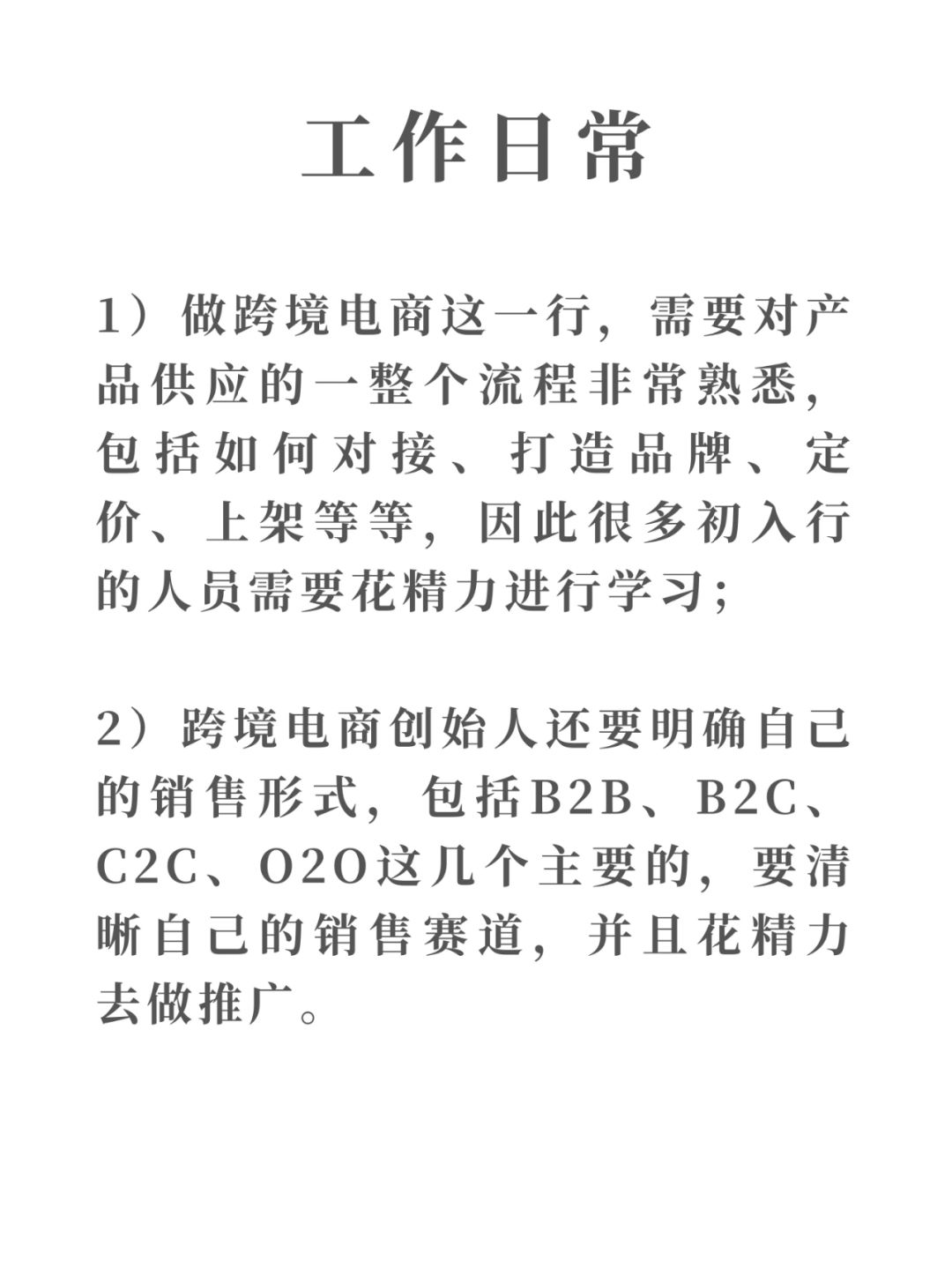 工作日常

1）做跨境电商这一行，需要对产品供应的一整个流程非常熟悉，包括如何对接、打造品牌、定价、上架等等，因此很多初入行的人员需要花精力进行学习；

2）跨境电商创始人还要明确自己的销售形式，包括B2B、B2C、C2C、O2O这几个主要的，要清晰自己的销售赛道，并且花精力去做推广。